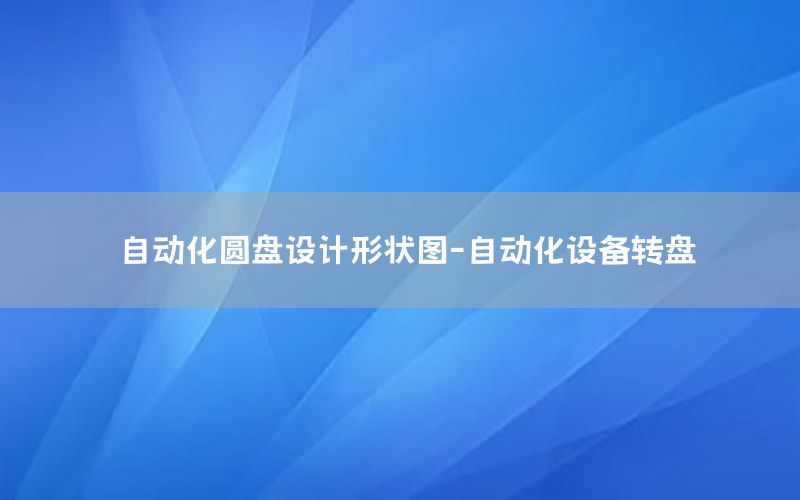 自动化圆盘设计形状图-自动化设备转盘